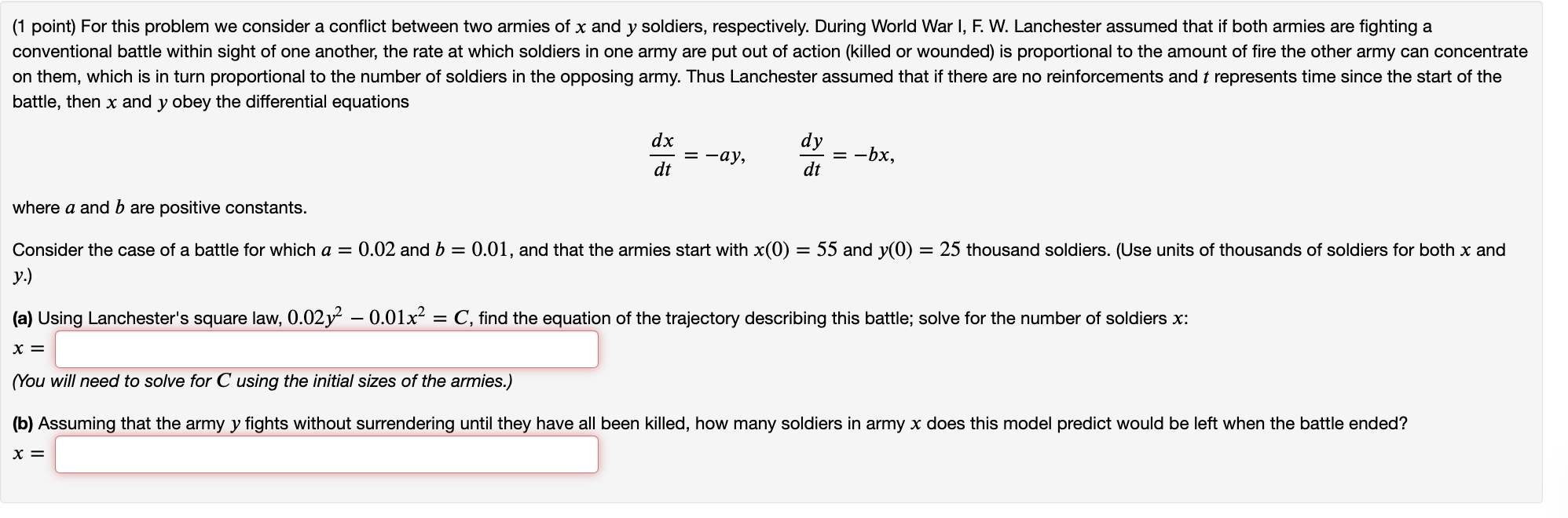 (1 point) For this problem we consider a conflict between two armies of $x$ and $y$ soldiers, respectively. During World War I, F. W. Lanchester assumed that if both armies are fighting a conventional battle within sight of one another, the rate at which soldiers in one army are put out of action (killed or wounded) is proportional to the amount of fire the other army can concentrate on them, which is in turn proportional to the number of soldiers in the opposing army. Thus Lanchester assumed that if there are no reinforcements and $t$ represents time since the start of the battle, then $x$ and $y$ obey the differential equations

$\frac{dx}{dt} = -ay, \qquad \frac{dy}{dt} = -bx,$

where $a$ and $b$ are positive constants.

Consider the case of a battle for which $a = 0.02$ and $b = 0.01$, and that the armies start with $x(0) = 55$ and $y(0) = 25$ thousand soldiers. (Use units of thousands of soldiers for both $x$ and $y$.)

(a) Using Lanchester's square law, $0.02y^2 - 0.01x^2 = C$, find the equation of the trajectory describing this battle; solve for the number of soldiers $x$:

$x =$

(You will need to solve for $C$ using the initial sizes of the armies.)

(b) Assuming that the army $y$ fights without surrendering until they have all been killed, how many soldiers in army $x$ does this model predict would be left when the battle ended?

$x =$